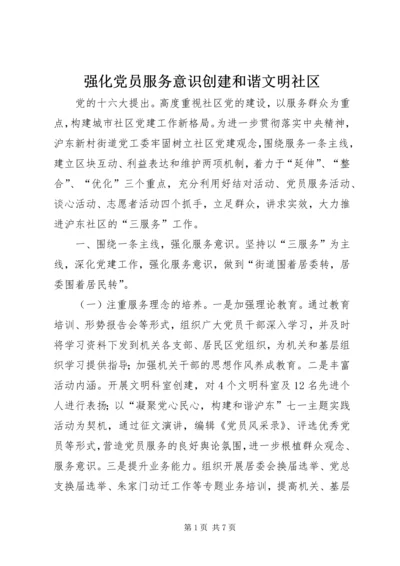 强化党员服务意识创建和谐文明社区

党的十六大提出。高度重视社区党的建设，以服务群众为重点，构建城市社区党建工作新格局。为进一步贯彻落实中央精神，沪东新村街道党工委牢固树立社区党建观念，围绕服务一条主线，建立区块互动、利益表达和维护两项机制，着力于“延伸”、“整合”、“优化”三个重点，充分利用好结对活动、党员服务活动、谈心活动、志愿者活动四个抓手，立足群众，讲求实效，大力推进沪东社区的“三服务”工作。

一、围绕一条主线，强化服务意识。坚持以“三服务”为主线，深化党建工作，强化服务意识，做到“街道围着居委转，居委围着居民转”。

（一）注重服务理念的培养。一是加强理论教育。通过教育培训、形势报告会等形式，组织广大党员干部深入学习，并及时将学习资料下发到机关各支部、居民区党组织，为机关和基层组织学习提供指导；加强机关干部的思想作风养成教育。二是丰富活动内涵。开展文明科室创建，对4个文明科室及12名先进个人进行表扬；以“凝聚党心民心，构建和谐沪东”七一主题实践活动为契机，通过征文演讲，编辑《党员风采录》、评选优秀党员等形式，营造党员服务的良好舆论氛围，进一步根植群众观念、服务意识。三是提升业务能力。组织开展居委会换届选举、党总支换届选举、朱家门动迁工作等专题业务培训，提高机关、基层

第1页 共7页